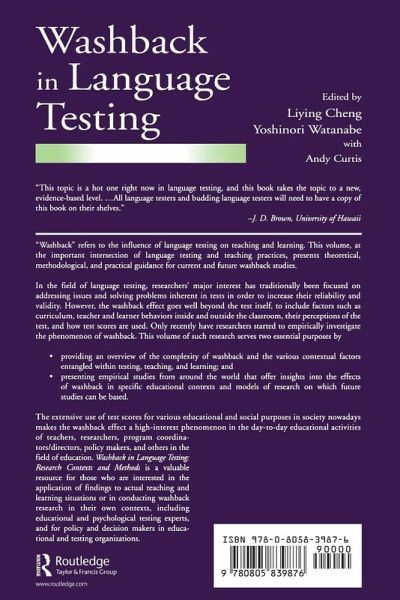 Washback in Language Testing

Edited by
Liying Cheng
Yoshinori Watanabe
with
Andy Curtis

"This topic is a hot one right now in language testing, and this book takes the topic to a new, evidence-based level. …All language testers and budding language testers will need to have a copy of this book on their shelves."
–J. D. Brown, University of Hawaii

"Washback" refers to the influence of language testing on teaching and learning. This volume, at the important intersection of language testing and teaching practices, presents theoretical, methodological, and practical guidance for current and future washback studies.

In the field of language testing, researchers' major interest has traditionally been focused on addressing issues and solving problems inherent in tests in order to increase their reliability and validity. However, the washback effect goes well beyond the test itself, to include factors such as curriculum, teacher and learner behaviors inside and outside the classroom, their perceptions of the test, and how test scores are used. Only recently have researchers started to empirically investigate the phenomenon of washback. This volume of such research serves two essential purposes by

• providing an overview of the complexity of washback and the various contextual factors entangled within testing, teaching, and learning; and
• presenting empirical studies from around the world that offer insights into the effects of washback in specific educational contexts and models of research on which future studies can be based.

The extensive use of test scores for various educational and social purposes in society nowadays makes the washback effect a high-interest phenomenon in the day-to-day educational activities of teachers, researchers, program coordinators/directors, policy makers, and others in the field of education. Washback in Language Testing: Research Contexts and Methods is a valuable resource for those who are interested in the application of findings to actual teaching and learning situations or in conducting washback research in their own contexts, including educational and psychological testing experts, and for policy and decision makers in educational and testing organizations.

Routledge
Taylor & Francis Group
www.routledge.com

ISBN 978-0-8058-3987-6
90000
9 780805 839876